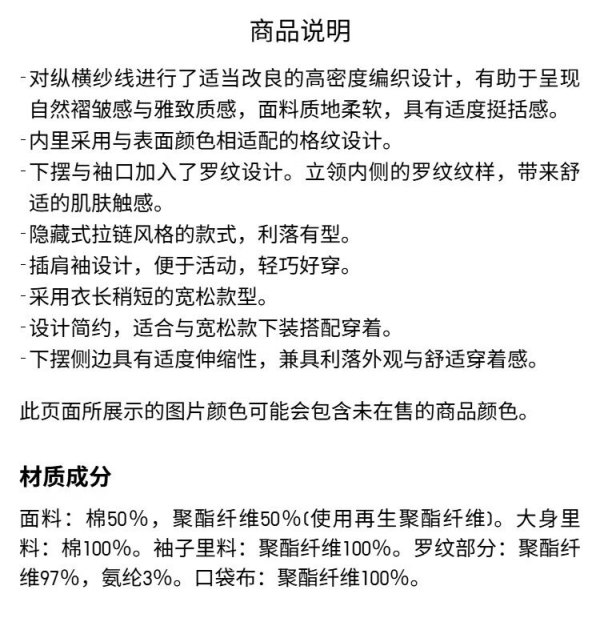 商品说明

-对纵横纱线进行了适当改良的高密度编织设计，有助于呈现自然褶皱感与雅致质感，面料质地柔软，具有适度挺括感。
-内里采用与表面颜色相适配的格纹设计。
-下摆与袖口加入了罗纹设计。立领内侧的罗纹纹样，带来舒适的肌肤触感。
-隐藏式拉链风格的款式，利落有型。
-插肩袖设计，便于活动，轻巧好穿。
-采用衣长稍短的宽松款型。
-设计简约，适合与宽松款下装搭配穿着。
-下摆侧边具有适度伸缩性，兼具利落外观与舒适穿着感。

此页面所展示的图片颜色可能会包含未在售的商品颜色。

材质成分

面料：棉50%，聚酯纤维50%(使用再生聚酯纤维)。大身里料：棉100%。袖子里料：聚酯纤维100%。罗纹部分：聚酯纤维97%，氨纶3%。口袋布：聚酯纤维100%。